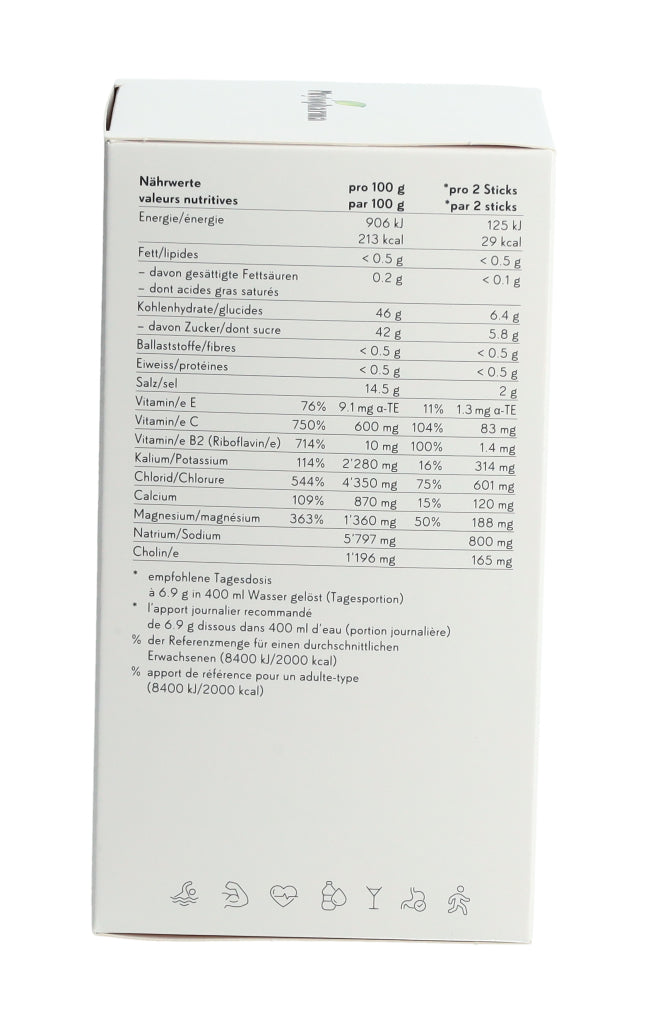 | Nährwerte valeurs nutritives | | pro 100 g par 100 g | | *pro 2 Sticks *par 2 sticks |
|---|---|---|---|---|
| Energie/énergie | | 906 kJ 213 kcal | | 125 kJ 29 kcal |
| Fett/lipides | | < 0.5 g | | < 0.5 g |
| – davon gesättigte Fettsäuren – dont acides gras saturés | | 0.2 g | | < 0.1 g |
| Kohlenhydrate/glucides | | 46 g | | 6.4 g |
| – davon Zucker/dont sucre | | 42 g | | 5.8 g |
| Ballaststoffe/fibres | | < 0.5 g | | < 0.5 g |
| Eiweiss/protéines | | < 0.5 g | | < 0.5 g |
| Salz/sel | | 14.5 g | | 2 g |
| Vitamin/e E | 76% | 9.1 mg α-TE | 11% | 1.3 mg α-TE |
| Vitamin/e C | 750% | 600 mg | 104% | 83 mg |
| Vitamin/e B2 (Riboflavin/e) | 714% | 10 mg | 100% | 1.4 mg |
| Kalium/Potassium | 114% | 2'280 mg | 16% | 314 mg |
| Chlorid/Chlorure | 544% | 4'350 mg | 75% | 601 mg |
| Calcium | 109% | 870 mg | 15% | 120 mg |
| Magnesium/magnésium | 363% | 1'360 mg | 50% | 188 mg |
| Natrium/Sodium | | 5'797 mg | | 800 mg |
| Cholin/e | | 1'196 mg | | 165 mg |

* empfohlene Tagesdosis à 6.9 g in 400 ml Wasser gelöst (Tagesportion)
* l'apport journalier recommandé de 6.9 g dissous dans 400 ml d'eau (portion journalière)
% der Referenzmenge für einen durchschnittlichen Erwachsenen (8400 kJ/2000 kcal)
% apport de référence pour un adulte-type (8400 kJ/2000 kcal)